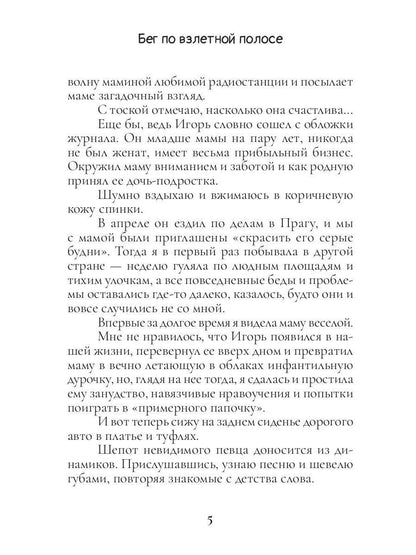 Бег по взлетной полосе

волну маминой любимой радиостанции и посылает маме загадочный взгляд.

С тоской отмечаю, насколько она счастлива...

Еще бы, ведь Игорь словно сошел с обложки журнала. Он младше мамы на пару лет, никогда не был женат, имеет весьма прибыльный бизнес. Окружил маму вниманием и заботой и как родную принял ее дочь-подростка.

Шумно вздыхаю и вжимаюсь в коричневую кожу спинки.

В апреле он ездил по делам в Прагу, и мы с мамой были приглашены «скрасить его серые будни». Тогда я в первый раз побывала в другой стране — неделю гуляла по людным площадям и тихим улочкам, а все повседневные беды и проблемы оставались где-то далеко, казалось, будто они и вовсе случились не со мной.

Впервые за долгое время я видела маму веселой.

Мне не нравилось, что Игорь появился в нашей жизни, перевернул ее вверх дном и превратил маму в вечно летающую в облаках инфантильную дурочку, но, глядя на нее тогда, я сдалась и простила ему занудство, навязчивые нравоучения и попытки поиграть в «примерного папочку».

И вот теперь сижу на заднем сиденье дорогого авто в платье и туфлях.

Шепот невидимого певца доносится из динамиков. Прислушавшись, узнаю песню и шевелю губами, повторяя знакомые с детства слова.

5